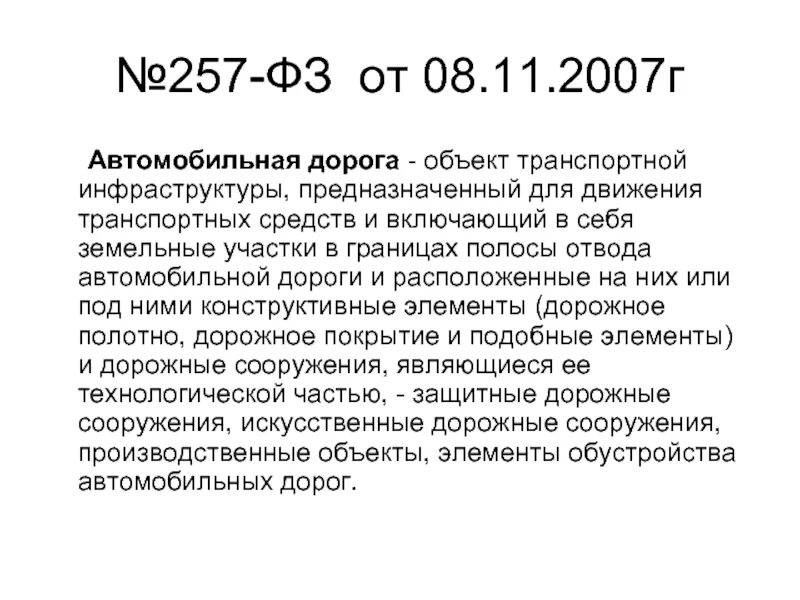 №257-ФЗ от 08.11.2007г

Автомобильная дорога - объект транспортной инфраструктуры, предназначенный для движения транспортных средств и включающий в себя земельные участки в границах полосы отвода автомобильной дороги и расположенные на них или под ними конструктивные элементы (дорожное полотно, дорожное покрытие и подобные элементы) и дорожные сооружения, являющиеся ее технологической частью, - защитные дорожные сооружения, искусственные дорожные сооружения, производственные объекты, элементы обустройства автомобильных дорог.